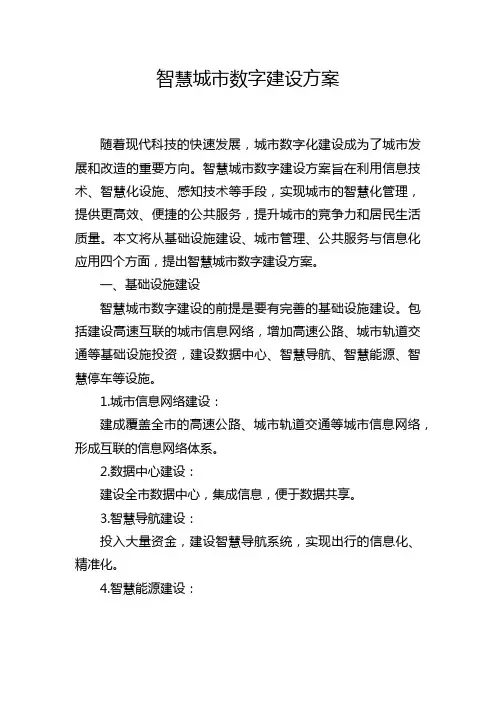 智慧城市数字建设方案

随着现代科技的快速发展，城市数字化建设成为了城市发展和改造的重要方向。智慧城市数字建设方案旨在利用信息技术、智慧化设施、感知技术等手段，实现城市的智慧化管理，提供更高效、便捷的公共服务，提升城市的竞争力和居民生活质量。本文将从基础设施建设、城市管理、公共服务与信息化应用四个方面，提出智慧城市数字建设方案。

一、基础设施建设

智慧城市数字建设的前提是要有完善的基础设施建设。包括建设高速互联的城市信息网络，增加高速公路、城市轨道交通等基础设施投资，建设数据中心、智慧导航、智慧能源、智慧停车等设施。

1.城市信息网络建设：

建成覆盖全市的高速公路、城市轨道交通等城市信息网络，形成互联的信息网络体系。

2.数据中心建设：

建设全市数据中心，集成信息，便于数据共享。

3.智慧导航建设：

投入大量资金，建设智慧导航系统，实现出行的信息化、精准化。

4.智慧能源建设：